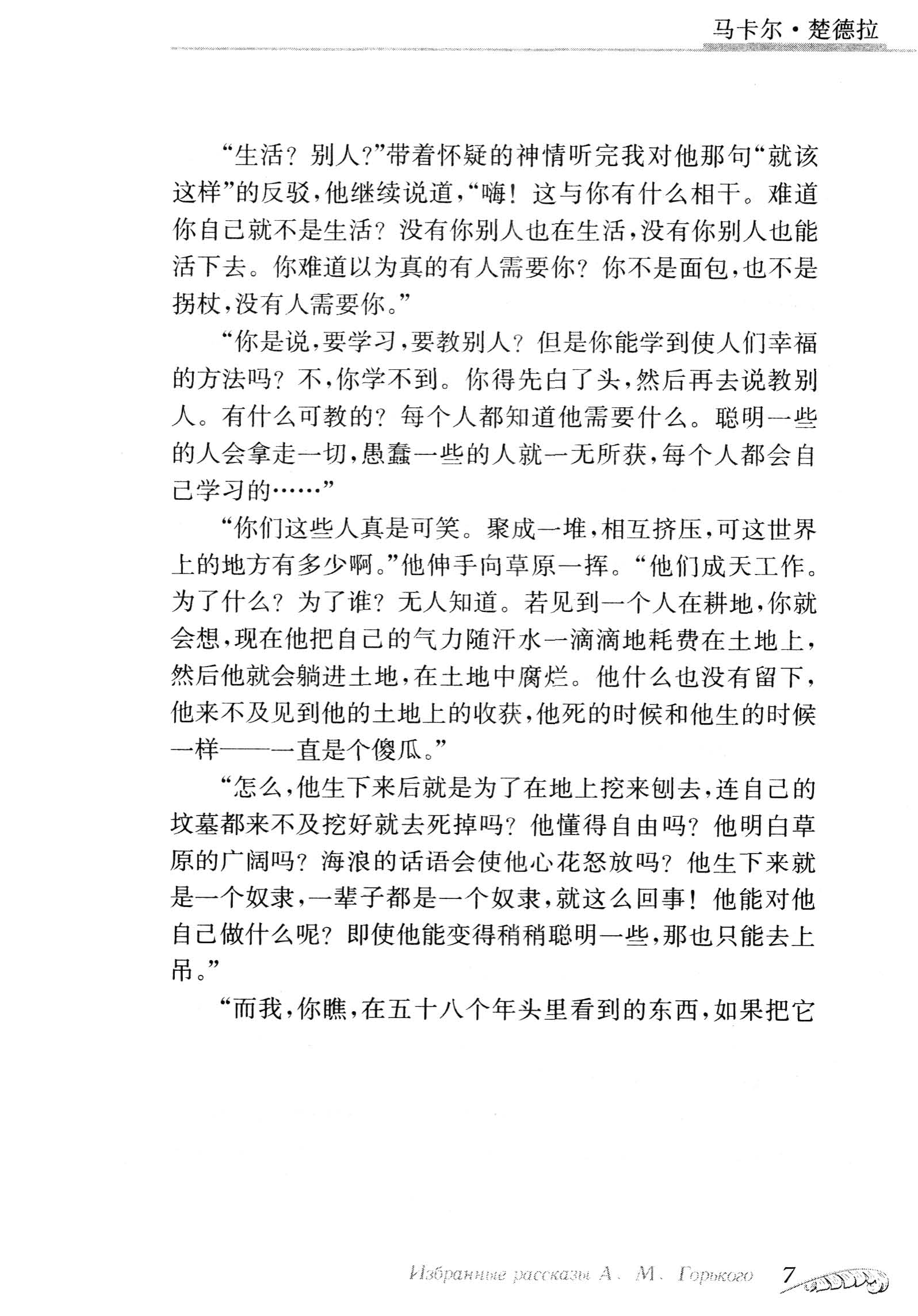 马卡尔·楚德拉

“生活？别人?”带着怀疑的神情听完我对他那句“就该这样”的反驳，他继续说道，“嗨！这与你有什么相干。难道你自己就不是生活？没有你别人也在生活，没有你别人也能活下去。你难道以为真的有人需要你？你不是面包，也不是拐杖，没有人需要你。”

“你是说，要学习，要教别人？但是你能学到使人们幸福的方法吗？不，你学不到。你得先白了头，然后再去说教别人。有什么可教的？每个人都知道他需要什么。聪明一些的人会拿走一切，愚蠢一些的人就一无所获，每个人都会自己学习的……”

“你们这些人真是可笑。聚成一堆，相互挤压，可这世界上的地方有多少啊。”他伸手向草原一挥。“他们成天工作。为了什么？为了谁？无人知道。若见到一个人在耕地，你就会想，现在他把自己的气力随汗水一滴滴地耗费在土地上，然后他就会躺进土地，在土地中腐烂。他什么也没有留下，他来不及见到他的土地上的收获，他死的时候和他生的时候一样——一直是个傻瓜。”

“怎么，他生下来后就是为了在地上挖来刨去，连自己的坟墓都来不及挖好就去死掉吗？他懂得自由吗？他明白草原的广阔吗？海浪的话语会使他心花怒放吗？他生下来就是一个奴隶，一辈子都是一个奴隶，就这么回事！他能对他自己做什么呢？即使他能变得稍稍聪明一些，那也只能去上吊。”

“而我，你瞧，在五十八个年头里看到的东西，如果把它

Избранные рассказы А. М. Горького 7